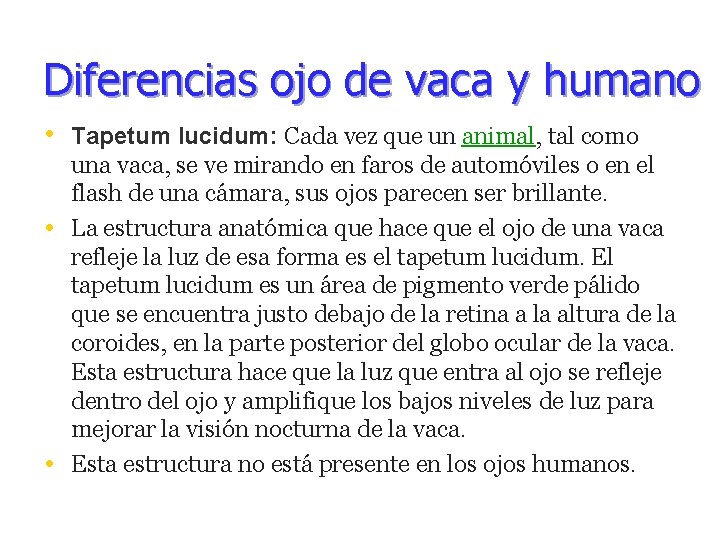 Diferencias ojo de vaca y humano

• Tapetum lucidum: Cada vez que un animal, tal como una vaca, se ve mirando en faros de automóviles o en el flash de una cámara, sus ojos parecen ser brillante.

• La estructura anatómica que hace que el ojo de una vaca refleje la luz de esa forma es el tapetum lucidum. El tapetum lucidum es un área de pigmento verde pálido que se encuentra justo debajo de la retina a la altura de la coroides, en la parte posterior del globo ocular de la vaca. Esta estructura hace que la luz que entra al ojo se refleje dentro del ojo y amplifique los bajos niveles de luz para mejorar la visión nocturna de la vaca.

• Esta estructura no está presente en los ojos humanos.